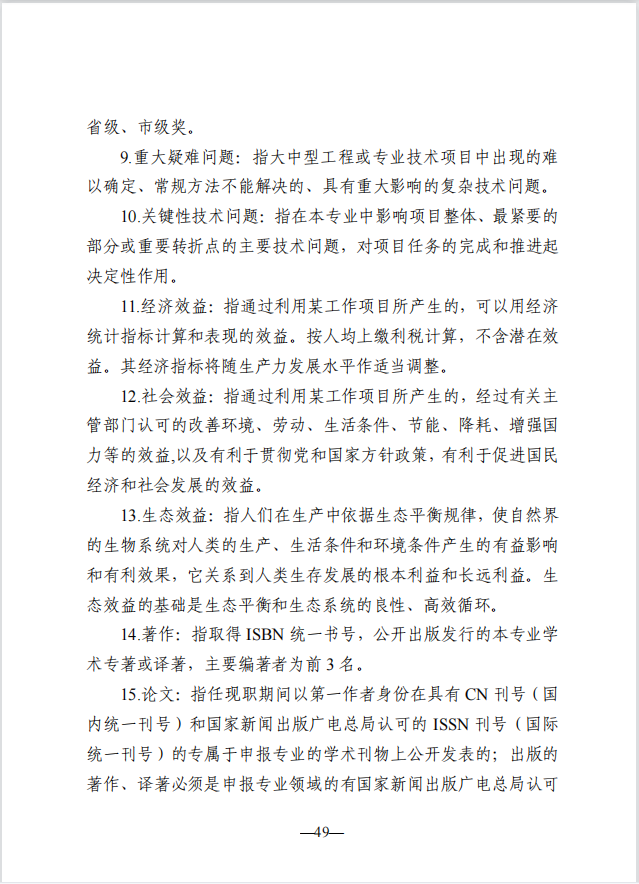 省级、市级奖。

9.重大疑难问题：指大中型工程或专业技术项目中出现的难以确定、常规方法不能解决的、具有重大影响的复杂技术问题。

10.关键性技术问题：指在本专业中影响项目整体、最紧要的部分或重要转折点的主要技术问题，对项目任务的完成和推进起决定性作用。

11.经济效益：指通过利用某工作项目所产生的，可以用经济统计指标计算和表现的效益。按人均上缴利税计算，不含潜在效益。其经济指标将随生产力发展水平作适当调整。

12.社会效益：指通过利用某工作项目所产生的，经过有关主管部门认可的改善环境、劳动、生活条件、节能、降耗、增强国力等的效益,以及有利于贯彻党和国家方针政策，有利于促进国民经济和社会发展的效益。

13.生态效益：指人们在生产中依据生态平衡规律，使自然界的生物系统对人类的生产、生活条件和环境条件产生的有益影响和有利效果，它关系到人类生存发展的根本利益和长远利益。生态效益的基础是生态平衡和生态系统的良性、高效循环。

14.著作：指取得 ISBN 统一书号，公开出版发行的本专业学术专著或译著，主要编著者为前 3 名。

15.论文：指任现职期间以第一作者身份在具有 CN 刊号（国内统一刊号）和国家新闻出版广电总局认可的 ISSN 刊号（国际统一刊号）的专属于申报专业的学术刊物上公开发表的；出版的著作、译著必须是申报专业领域的有国家新闻出版广电总局认可

—49—